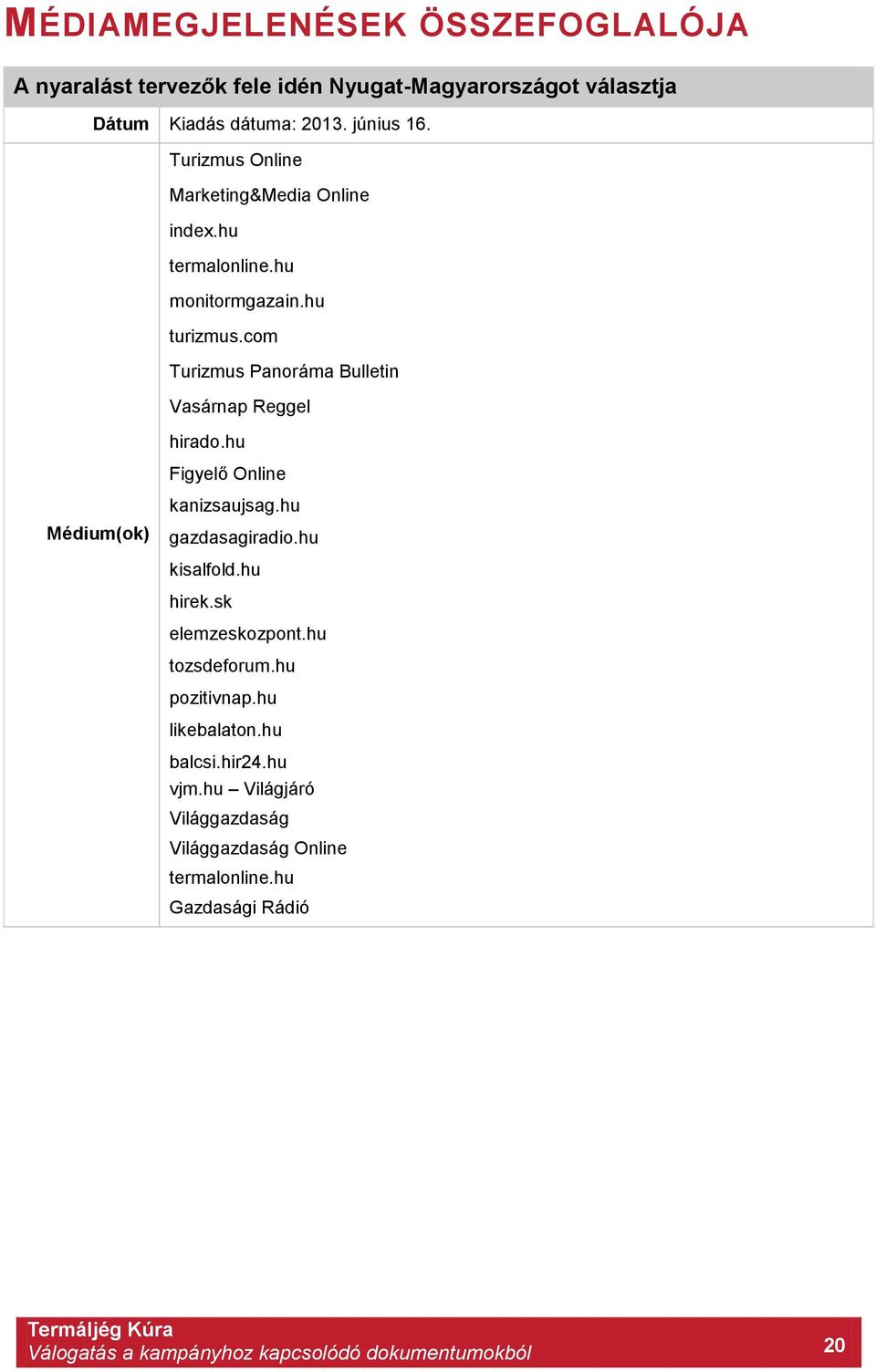 MÉDIAMEGJELENÉSEK ÖSSZEFOGLALÓJA

| A nyaralást tervezők fele idén Nyugat-Magyarországot választja | |
|---|---|
| Dátum | Kiadás dátuma: 2013. június 16. |
| Médium(ok) | Turizmus Online<br>Marketing&Media Online<br>index.hu<br>termalonline.hu<br>monitormgazain.hu<br>turizmus.com<br>Turizmus Panoráma Bulletin<br>Vasárnap Reggel<br>hirado.hu<br>Figyelő Online<br>kanizsaujsag.hu<br>gazdasagiradio.hu<br>kisalfold.hu<br>hirek.sk<br>elemzeskozpont.hu<br>tozsdeforum.hu<br>pozitivnap.hu<br>likebalaton.hu<br>balcsi.hir24.hu<br>vjm.hu – Világjáró<br>Világgazdaság<br>Világgazdaság Online<br>termalonline.hu<br>Gazdasági Rádió |

Termáljég Kúra
Válogatás a kampányhoz kapcsolódó dokumentumokból
20